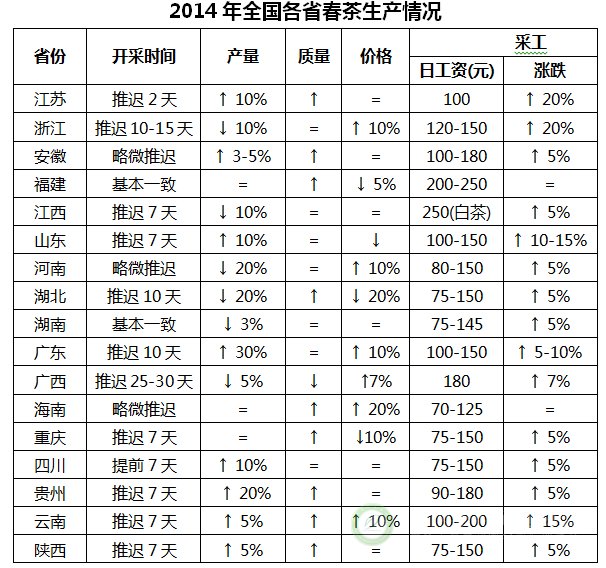 2014年全国各省春茶生产情况

| 省份 | 开采时间 | 产量 | 质量 | 价格 | 采工 | |
|---|---|---|---|---|---|---|
| | | | | | 日工资(元) | 涨跌 |
| 江苏 | 推迟2天 | ↑ 10% | ↑ | = | 100 | ↑ 20% |
| 浙江 | 推迟10-15天 | ↓ 10% | = | ↑ 10% | 120-150 | ↑ 20% |
| 安徽 | 略微推迟 | ↑ 3-5% | ↑ | = | 100-180 | ↑ 5% |
| 福建 | 基本一致 | = | ↑ | ↓ 5% | 200-250 | = |
| 江西 | 推迟7天 | ↓ 10% | = | = | 250(白茶) | ↑ 5% |
| 山东 | 推迟7天 | ↑ 10% | = | ↓ | 100-150 | ↑ 10-15% |
| 河南 | 略微推迟 | ↓ 20% | = | ↑ 10% | 80-150 | ↑ 5% |
| 湖北 | 推迟10天 | ↓ 20% | ↑ | ↓ 20% | 75-150 | ↑ 5% |
| 湖南 | 基本一致 | ↓ 3% | = | = | 75-145 | ↑ 5% |
| 广东 | 推迟10天 | ↑ 30% | = | ↑ 10% | 100-150 | ↑ 5-10% |
| 广西 | 推迟25-30天 | ↓ 5% | ↓ | ↑7% | 180 | ↑ 7% |
| 海南 | 略微推迟 | = | ↑ | ↑ 20% | 70-125 | = |
| 重庆 | 推迟7天 | = | ↑ | ↓10% | 75-150 | ↑ 5% |
| 四川 | 提前7天 | ↑ 10% | = | = | 75-150 | ↑ 5% |
| 贵州 | 推迟7天 | ↑ 20% | ↑ | = | 90-180 | ↑ 5% |
| 云南 | 推迟7天 | ↑ 5% | ↑ | ↑ 10% | 100-200 | ↑ 15% |
| 陕西 | 推迟7天 | ↑ 5% | ↑ | = | 75-150 | ↑ 5% |